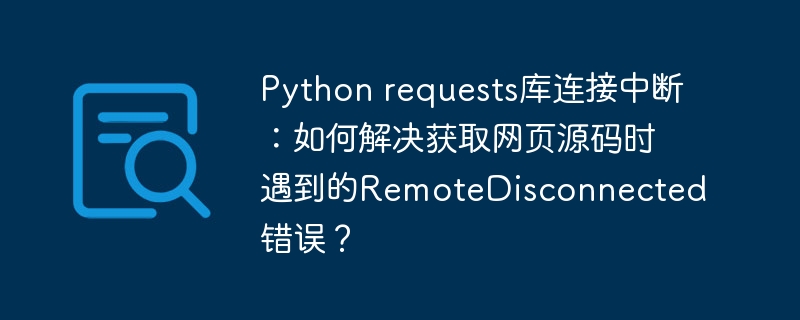 Python requests库连接中断：如何解决获取网页源码时遇到的RemoteDisconnected错误？